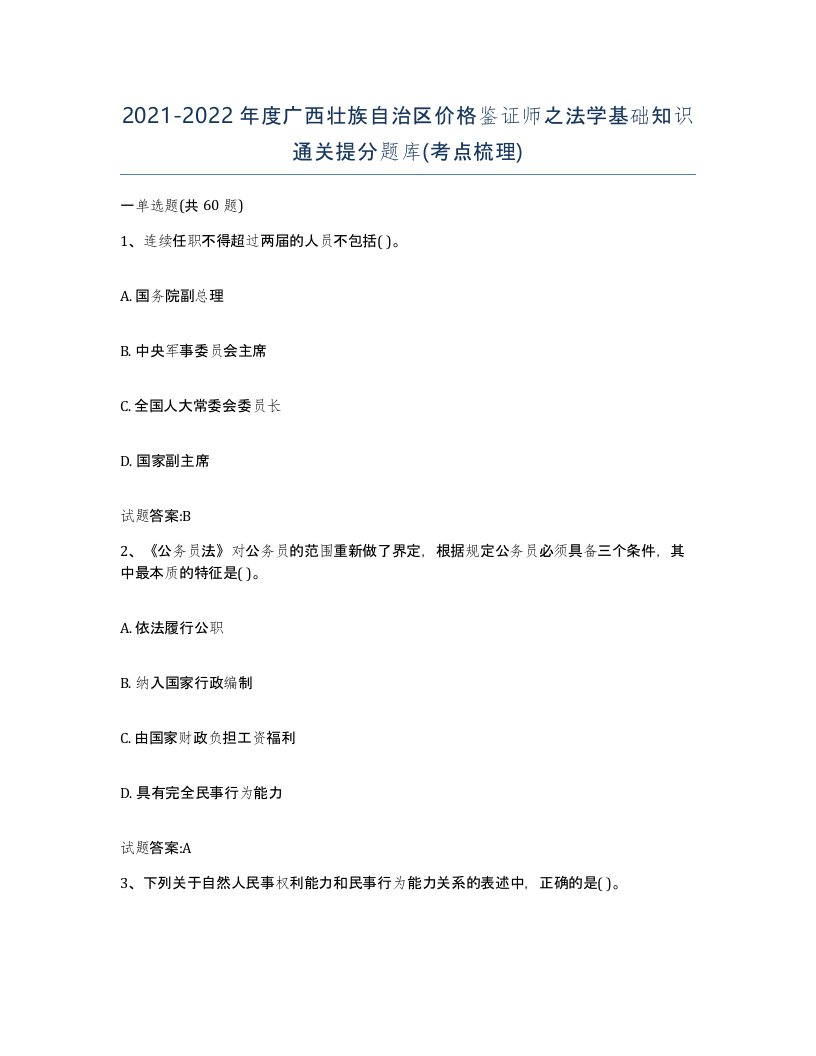 2021-2022年度广西壮族自治区价格鉴证师之法学基础知识通关提分题库(考点梳理)

一单选题(共60题)

1、连续任职不得超过两届的人员不包括( )。

A. 国务院副总理

B. 中央军事委员会主席

C. 全国人大常委会委员长

D. 国家副主席

试题答案:B

2、《公务员法》对公务员的范围重新做了界定，根据规定公务员必须具备三个条件，其中最本质的特征是( )。

A. 依法履行公职

B. 纳入国家行政编制

C. 由国家财政负担工资福利

D. 具有完全民事行为能力

试题答案:A

3、下列关于自然人民事权利能力和民事行为能力关系的表述中，正确的是( )。